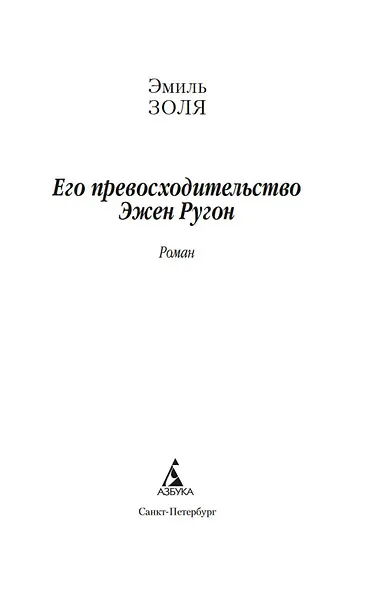 Эмиль
ЗОЛЯ

Его превосходительство
Эжен Ругон

Роман

АЗБУКА

Санкт-Петербург